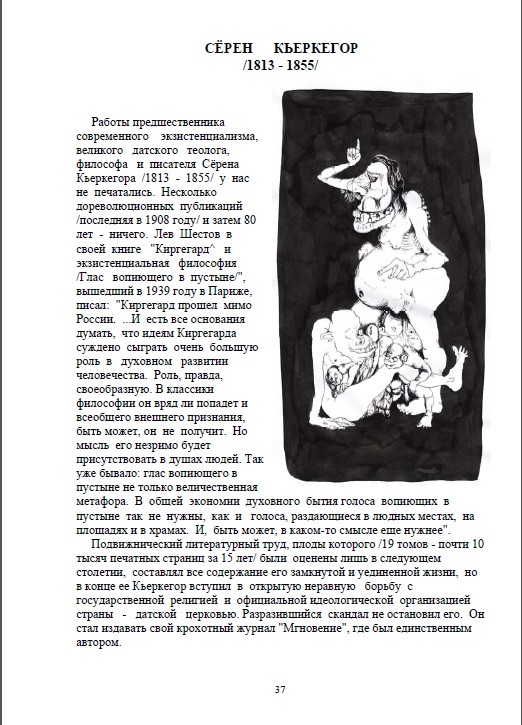 СЁРЕН КЬЕРКЕГОР
/1813 - 1855/

Работы предшественника современного экзистенциализма, великого датского теолога, философа и писателя Сёрена Кьеркегора /1813 - 1855/ у нас не печатались. Несколько дореволюционных публикаций /последняя в 1908 году/ и затем 80 лет - ничего. Лев Шестов в своей книге "Киргегард^ и экзистенциальная философия /Глас вопиющего в пустыне/", вышедший в 1939 году в Париже, писал: "Киргегард прошел мимо России. ...И есть все основания думать, что идеям Киргегарда суждено сыграть очень большую роль в духовном развитии человечества. Роль, правда, своеобразную. В классики философии он вряд ли попадет и всеобщего внешнего признания, быть может, он не получит. Но мысль его незримо будет присутствовать в душах людей. Так уже бывало: глас вопиющего в пустыне не только величественная метафора. В общей экономии духовного бытия голоса вопиющих в пустыне так не нужны, как и голоса, раздающиеся в людных местах, на площадях и в храмах. И, быть может, в каком-то смысле еще нужнее".

Подвижнический литературный труд, плоды которого /19 томов - почти 10 тысяч печатных страниц за 15 лет/ были оценены лишь в следующем столетии, составлял все содержание его замкнутой и уединенной жизни, но в конце ее Кьеркегор вступил в открытую неравную борьбу с государственной религией и официальной идеологической организацией страны - датской церковью. Разразившийся скандал не остановил его. Он стал издавать свой крохотный журнал "Мгновение", где был единственным автором.

37